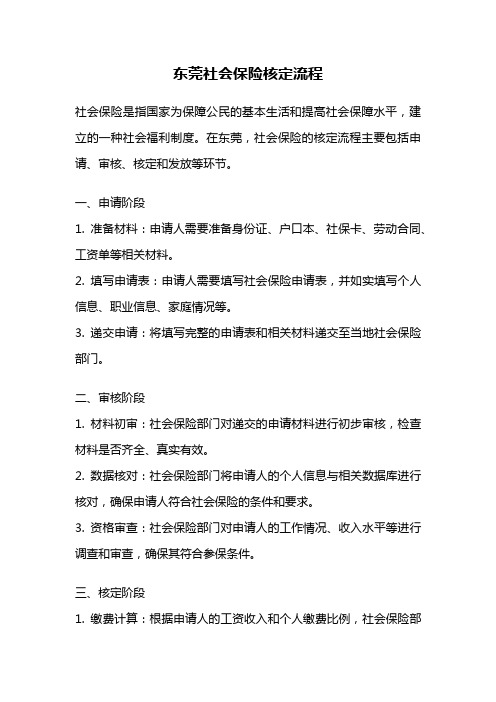 东莞社会保险核定流程

社会保险是指国家为保障公民的基本生活和提高社会保障水平，建立的一种社会福利制度。在东莞，社会保险的核定流程主要包括申请、审核、核定和发放等环节。

一、申请阶段

1. 准备材料：申请人需要准备身份证、户口本、社保卡、劳动合同、工资单等相关材料。

2. 填写申请表：申请人需要填写社会保险申请表，并如实填写个人信息、职业信息、家庭情况等。

3. 递交申请：将填写完整的申请表和相关材料递交至当地社会保险部门。

二、审核阶段

1. 材料初审：社会保险部门对递交的申请材料进行初步审核，检查材料是否齐全、真实有效。

2. 数据核对：社会保险部门将申请人的个人信息与相关数据库进行核对，确保申请人符合社会保险的条件和要求。

3. 资格审查：社会保险部门对申请人的工作情况、收入水平等进行调查和审查，确保其符合参保条件。

三、核定阶段

1. 缴费计算：根据申请人的工资收入和个人缴费比例，社会保险部